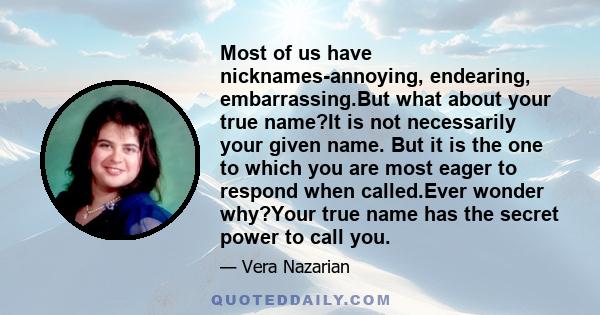 Most of us have nicknames-annoying, endearing, embarrassing.But what about your true name?It is not necessarily your given name. But it is the one to which you are most eager to respond when called.Ever wonder why?Your true name has the secret power to call you.

— Vera Nazarian

QUOTEDDAILY.COM